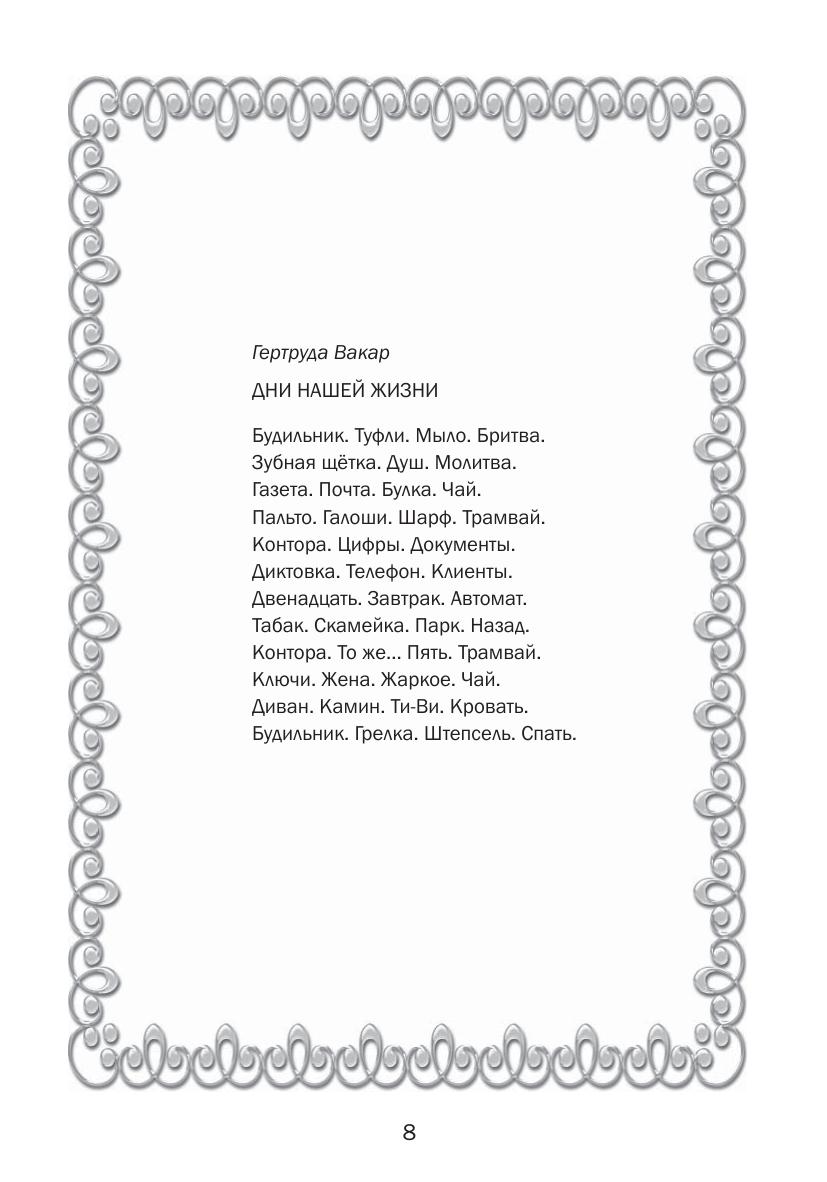 Гертруда Вакар

ДНИ НАШЕЙ ЖИЗНИ

Будильник. Туфли. Мыло. Бритва.
Зубная щётка. Душ. Молитва.
Газета. Почта. Булка. Чай.
Пальто. Галоши. Шарф. Трамвай.
Контора. Цифры. Документы.
Диктовка. Телефон. Клиенты.
Двенадцать. Завтрак. Автомат.
Табак. Скамейка. Парк. Назад.
Контора. То же... Пять. Трамвай.
Ключи. Жена. Жаркое. Чай.
Диван. Камин. Ти-Ви. Кровать.
Будильник. Грелка. Штепсель. Спать.

8